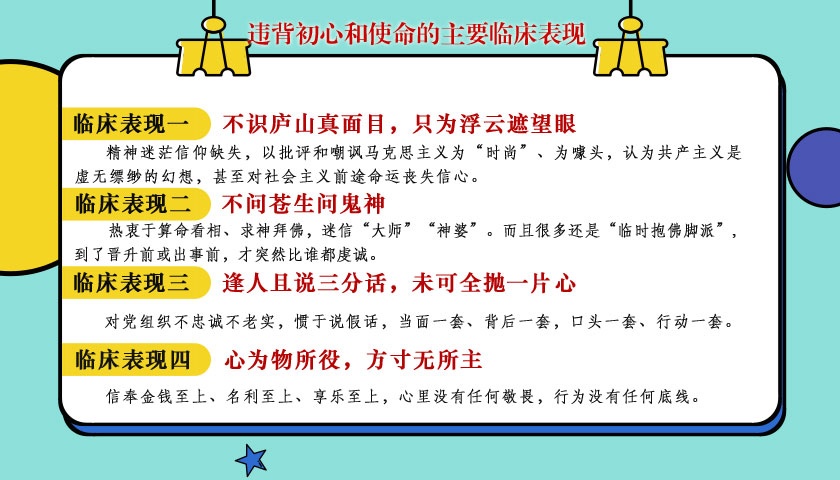 违背初心和使命的主要临床表现

临床表现一 不识庐山真面目，只为浮云遮望眼

精神迷茫信仰缺失，以批评和嘲讽马克思主义为“时尚”、为噱头，认为共产主义是虚无缥缈的幻想，甚至对社会主义前途命运丧失信心。

临床表现二 不问苍生问鬼神

热衷于算命看相、求神拜佛，迷信“大师”“神婆”。而且很多还是“临时抱佛脚派”，到了晋升前或出事前，才突然比谁都虔诚。

临床表现三 逢人且说三分话，未可全抛一片心

对党组织不忠诚不老实，惯于说假话，当面一套、背后一套，口头一套、行动一套。

临床表现四 心为物所役，方寸无所主

信奉金钱至上、名利至上、享乐至上，心里没有任何敬畏，行为没有任何底线。